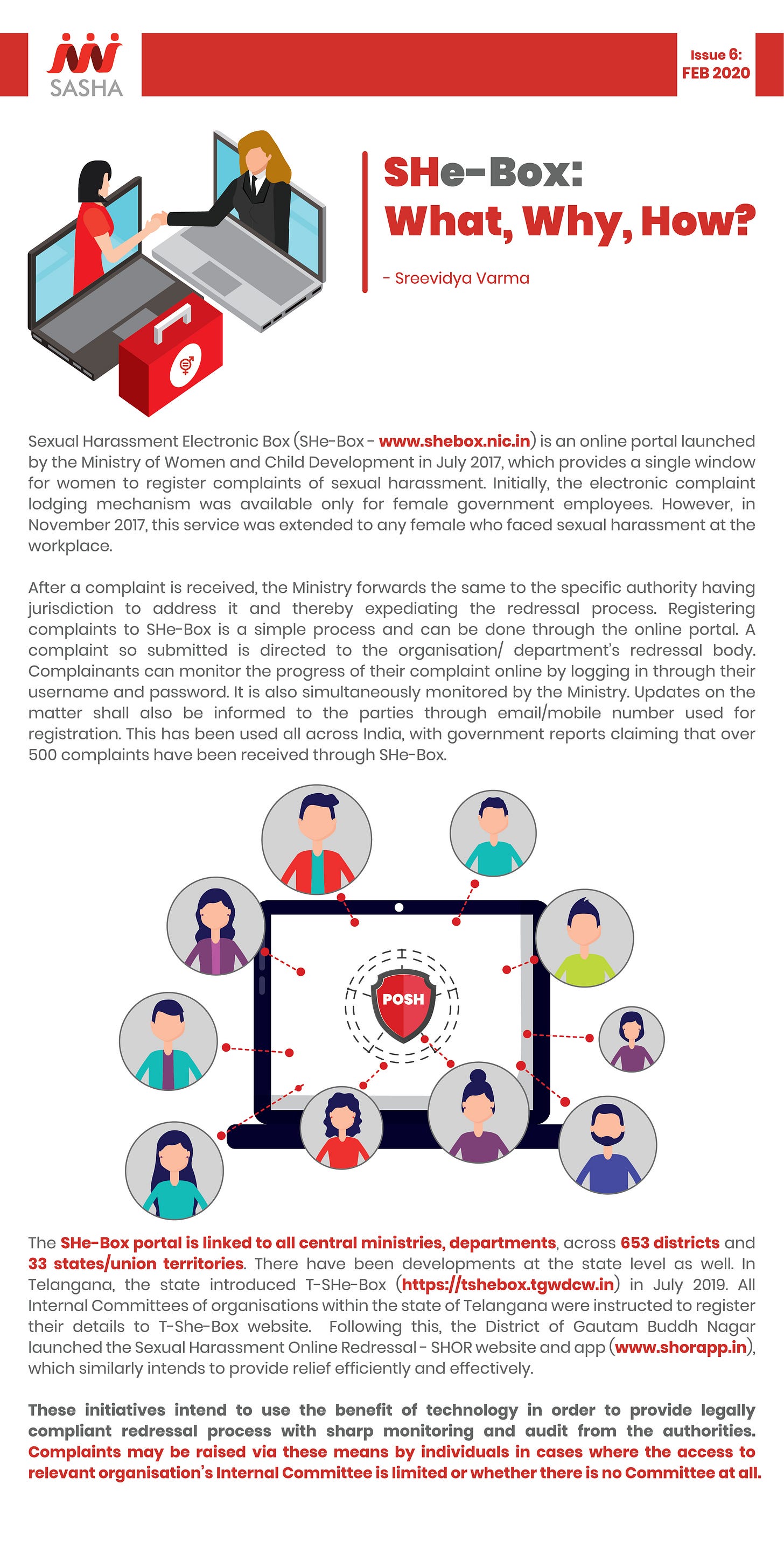 SASHA

Issue 6: FEB 2020

SHe-Box: What, Why, How?

- Sreevidya Varma

Sexual Harassment Electronic Box (SHe-Box - www.shebox.nic.in) is an online portal launched by the Ministry of Women and Child Development in July 2017, which provides a single window for women to register complaints of sexual harassment. Initially, the electronic complaint lodging mechanism was available only for female government employees. However, in November 2017, this service was extended to any female who faced sexual harassment at the workplace.

After a complaint is received, the Ministry forwards the same to the specific authority having jurisdiction to address it and thereby expediating the redressal process. Registering complaints to SHe-Box is a simple process and can be done through the online portal. A complaint so submitted is directed to the organisation/ department's redressal body. Complainants can monitor the progress of their complaint online by logging in through their username and password. It is also simultaneously monitored by the Ministry. Updates on the matter shall also be informed to the parties through email/mobile number used for registration. This has been used all across India, with government reports claiming that over 500 complaints have been received through SHe-Box.

POSH

The SHe-Box portal is linked to all central ministries, departments, across 653 districts and 33 states/union territories. There have been developments at the state level as well. In Telangana, the state introduced T-SHe-Box (https://tshebox.tgwdcw.in) in July 2019. All Internal Committees of organisations within the state of Telangana were instructed to register their details to T-She-Box website. Following this, the District of Gautam Buddh Nagar launched the Sexual Harassment Online Redressal - SHOR website and app (www.shorapp.in), which similarly intends to provide relief efficiently and effectively.

These initiatives intend to use the benefit of technology in order to provide legally compliant redressal process with sharp monitoring and audit from the authorities. Complaints may be raised via these means by individuals in cases where the access to relevant organisation's Internal Committee is limited or whether there is no Committee at all.